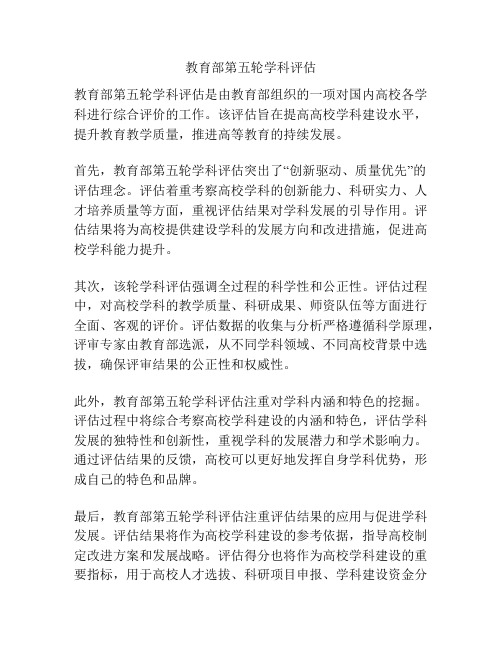 教育部第五轮学科评估

教育部第五轮学科评估是由教育部组织的一项对国内高校各学科进行综合评价的工作。该评估旨在提高高校学科建设水平，提升教育教学质量，推进高等教育的持续发展。

首先，教育部第五轮学科评估突出了“创新驱动、质量优先”的评估理念。评估着重考察高校学科的创新能力、科研实力、人才培养质量等方面，重视评估结果对学科发展的引导作用。评估结果将为高校提供建设学科的发展方向和改进措施，促进高校学科能力提升。

其次，该轮学科评估强调全过程的科学性和公正性。评估过程中，对高校学科的教学质量、科研成果、师资队伍等方面进行全面、客观的评价。评估数据的收集与分析严格遵循科学原理，评审专家由教育部选派，从不同学科领域、不同高校背景中选拔，确保评审结果的公正性和权威性。

此外，教育部第五轮学科评估注重对学科内涵和特色的挖掘。评估过程中将综合考察高校学科建设的内涵和特色，评估学科发展的独特性和创新性，重视学科的发展潜力和学术影响力。通过评估结果的反馈，高校可以更好地发挥自身学科优势，形成自己的特色和品牌。

最后，教育部第五轮学科评估注重评估结果的应用与促进学科发展。评估结果将作为高校学科建设的参考依据，指导高校制定改进方案和发展战略。评估得分也将作为高校学科建设的重要指标，用于高校人才选拔、科研项目申报、学科建设资金分